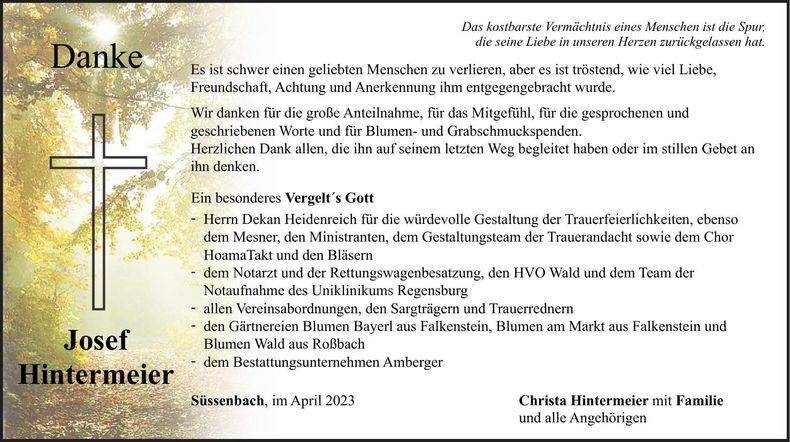 Das kostbarste Vermächtnis eines Menschen ist die Spur, die seine Liebe in unseren Herzen zurückgelassen hat.

Danke

Es ist schwer einen geliebten Menschen zu verlieren, aber es ist tröstend, wie viel Liebe, Freundschaft, Achtung und Anerkennung ihm entgegengebracht wurde.

Wir danken für die große Anteilnahme, für das Mitgefühl, für die gesprochenen und geschriebenen Worte und für Blumen- und Grabschmuckspenden.
Herzlichen Dank allen, die ihn auf seinem letzten Weg begleitet haben oder im stillen Gebet an ihn denken.

Ein besonderes Vergelt´s Gott
- Herrn Dekan Heidenreich für die würdevolle Gestaltung der Trauerfeierlichkeiten, ebenso dem Mesner, den Ministranten, dem Gestaltungsteam der Trauerandacht sowie dem Chor HoamaTakt und den Bläsern
- dem Notarzt und der Rettungswagenbesatzung, den HVO Wald und dem Team der Notaufnahme des Uniklinikums Regensburg
- allen Vereinsabordnungen, den Sargträgern und Trauerrednern
- den Gärtnereien Blumen Bayerl aus Falkenstein, Blumen am Markt aus Falkenstein und Blumen Wald aus Roßbach
- dem Bestattungsunternehmen Amberger

Josef Hintermeier

Süssenbach, im April 2023

Christa Hintermeier mit Familie
und alle Angehörigen